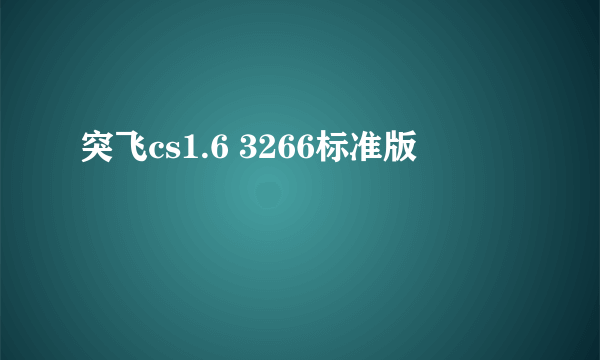 突飞cs1.6 3266标准版